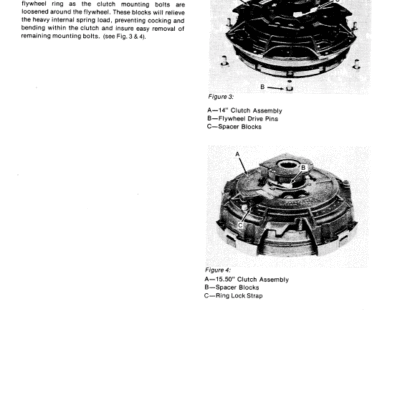 flywheel ring as the clutch mounting bolts are loosened around the flywheel. These blocks will relieve the heavy internal spring load, preventing cocking and bending within the clutch and insure easy removal of remaining mounting bolts. (see Fig. 3 & 4).

B

Figure 3:

A—14" Clutch Assembly
B—Flywheel Drive Pins
C—Spacer Blocks

A
B
C

Figure 4:

A—15.50" Clutch Assembly
B—Spacer Blocks
C—Ring Lock Strap